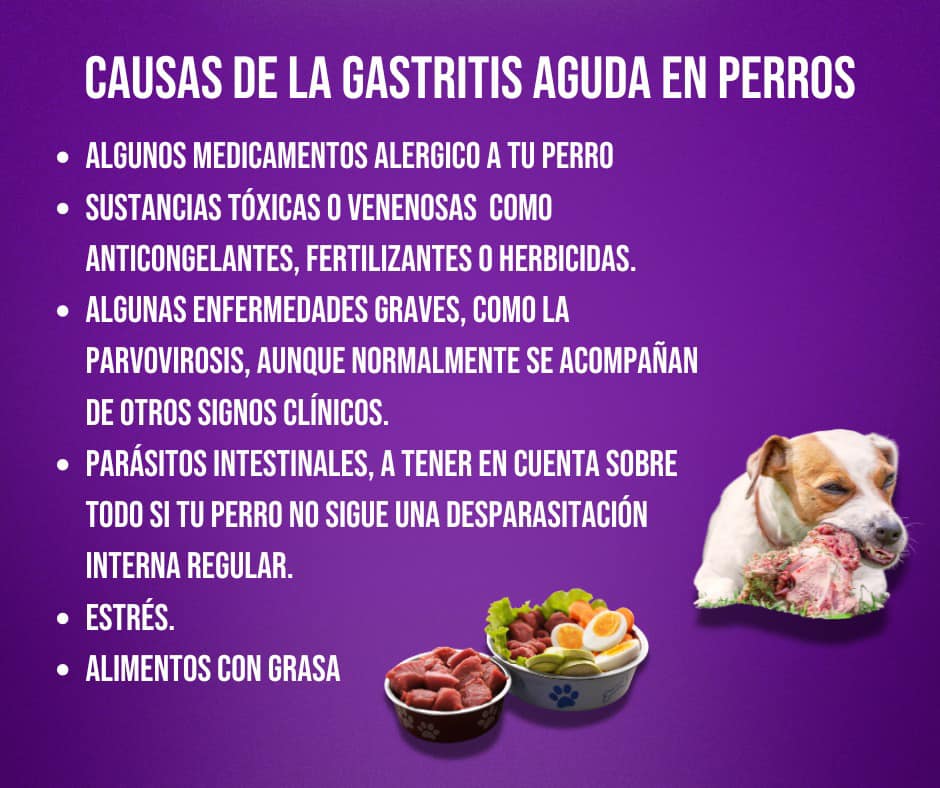 CAUSAS DE LA GASTRITIS AGUDA EN PERROS

• ALGUNOS MEDICAMENTOS ALERGICO A TU PERRO
• SUSTANCIAS TÓXICAS O VENENOSAS COMO ANTICONGELANTES, FERTILIZANTES O HERBICIDAS.
• ALGUNAS ENFERMEDADES GRAVES, COMO LA PARVOVIROSIS, AUNQUE NORMALMENTE SE ACOMPAÑAN DE OTROS SIGNOS CLÍNICOS.
• PARÁSITOS INTESTINALES, A TENER EN CUENTA SOBRE TODO SI TU PERRO NO SIGUE UNA DESPARASITACIÓN INTERNA REGULAR.
• ESTRÉS.
• ALIMENTOS CON GRASA